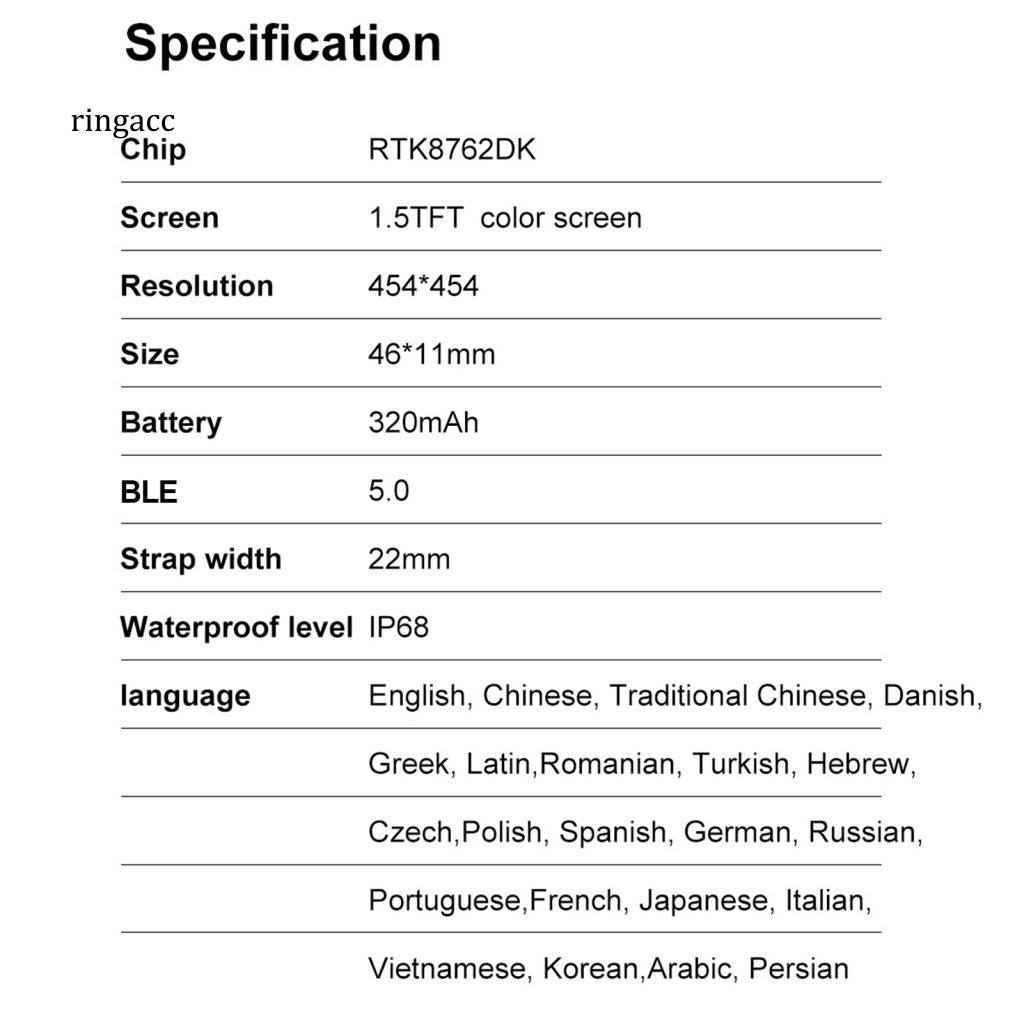 Specification

ringacc

| Chip | RTK8762DK |
|---|---|
| Screen | 1.5TFT color screen |
| Resolution | 454*454 |
| Size | 46*11mm |
| Battery | 320mAh |
| BLE | 5.0 |
| Strap width | 22mm |
| Waterproof level | IP68 |
| language | English, Chinese, Traditional Chinese, Danish, |
| | Greek, Latin,Romanian, Turkish, Hebrew, |
| | Czech,Polish, Spanish, German, Russian, |
| | Portuguese,French, Japanese, Italian, |
| | Vietnamese, Korean,Arabic, Persian |